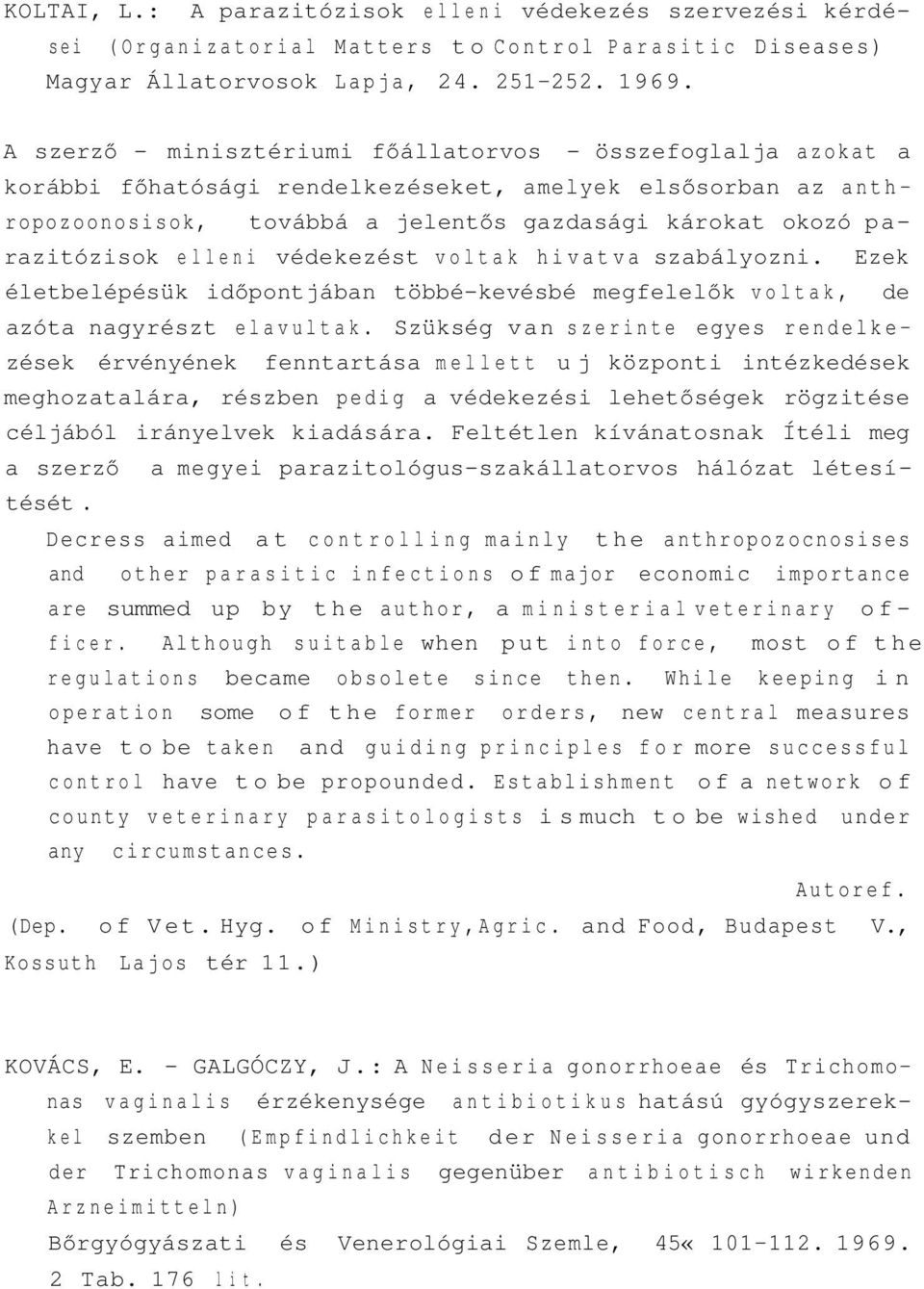 KOLTAI, L.: A parazitózisok elleni védekezés szervezési kérdései (Organizatorial Matters to Control Parasitic Diseases) Magyar Állatorvosok Lapja, 24. 251-252. 1969.

A szerző - minisztériumi főállatorvos - összefoglalja azokat a korábbi főhatósági rendelkezéseket, amelyek elsősorban az anthropozoonosisok, továbbá a jelentős gazdasági károkat okozó parazitózisok elleni védekezést voltak hivatva szabályozni. Ezek életbelépésük időpontjában többé-kevésbé megfelelők voltak, de azóta nagyrészt elavultak. Szükség van szerinte egyes rendelkezések érvényének fenntartása mellett uj központi intézkedések meghozatalára, részben pedig a védekezési lehetőségek rögzitése céljából irányelvek kiadására. Feltétlen kívánatosnak Ítéli meg a szerző a megyei parazitológus-szakállatorvos hálózat létesítését.

Decress aimed at controlling mainly the anthropozocnosises and other parasitic infections of major economic importance are summed up by the author, a ministerial veterinary officer. Although suitable when put into force, most of the regulations became obsolete since then. While keeping in operation some of the former orders, new central measures have to be taken and guiding principles for more successful control have to be propounded. Establishment of a network of county veterinary parasitologists is much to be wished under any circumstances.

Autoref.

(Dep. of Vet. Hyg. of Ministry, Agric. and Food, Budapest V., Kossuth Lajos tér 11.)

KOVÁCS, E. - GALGÓCZY, J.: A Neisseria gonorrhoeae és Trichomonas vaginalis érzékenysége antibiotikus hatású gyógyszerekkel szemben (Empfindlichkeit der Neisseria gonorrhoeae und der Trichomonas vaginalis gegenüber antibiotisch wirkenden Arzneimitteln)
Bőrgyógyászati és Venerológiai Szemle, 45« 101-112. 1969.
2 Tab. 176 lit.